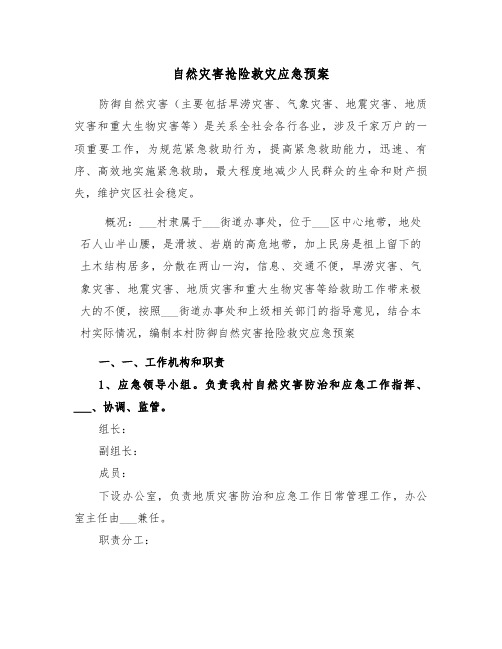 自然灾害抢险救灾应急预案

防御自然灾害（主要包括旱涝灾害、气象灾害、地震灾害、地质灾害和重大生物灾害等）是关系全社会各行各业，涉及千家万户的一项重要工作，为规范紧急救助行为，提高紧急救助能力，迅速、有序、高效地实施紧急救助，最大程度地减少人民群众的生命和财产损失，维护灾区社会稳定。

概况：___村隶属于___街道办事处，位于___区中心地带，地处石人山半山腰，是滑坡、岩崩的高危地带，加上民房是祖上留下的土木结构居多，分散在两山一沟，信息、交通不便，旱涝灾害、气象灾害、地震灾害、地质灾害和重大生物灾害等给救助工作带来极大的不便，按照___街道办事处和上级相关部门的指导意见，结合本村实际情况，编制本村防御自然灾害抢险救灾应急预案

一、一、工作机构和职责

1、应急领导小组。负责我村自然灾害防治和应急工作指挥、___、协调、监管。

组长：

副组长：

成员：

下设办公室，负责地质灾害防治和应急工作日常管理工作，办公室主任由___兼任。

职责分工：